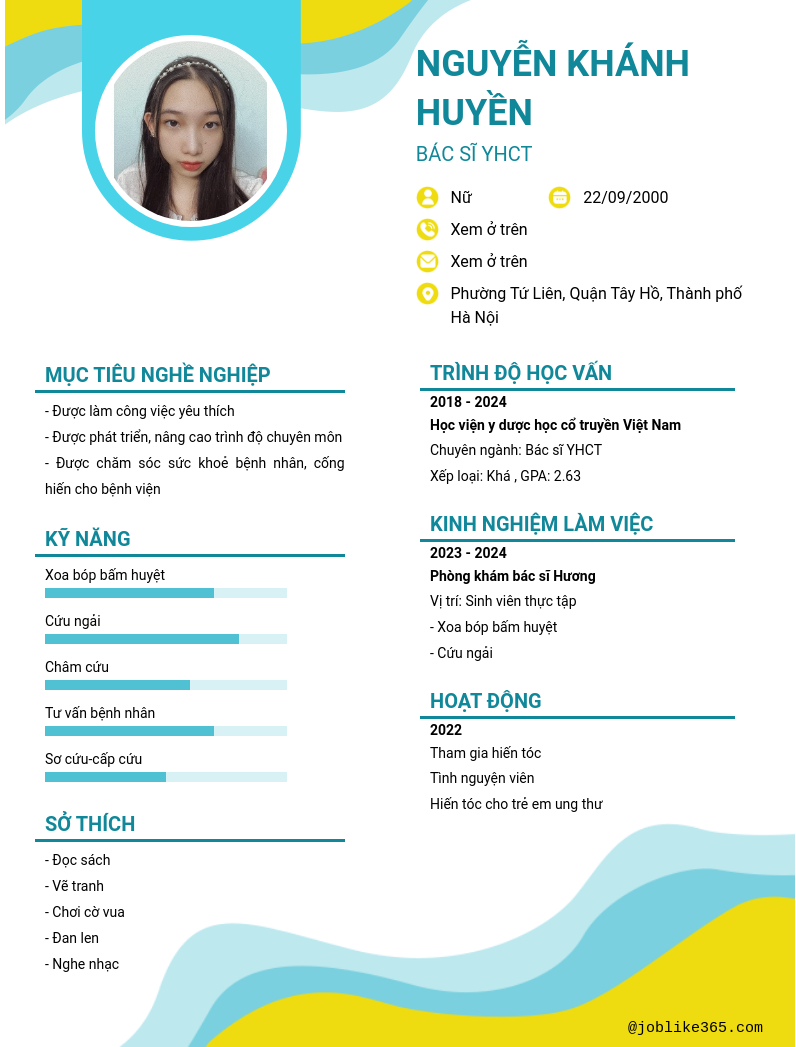 NGUYỄN KHÁNH HUYỀN

BÁC SĨ YHCT

Nữ

22/09/2000

Xem ở trên

Xem ở trên

Phường Tứ Liên, Quận Tây Hồ, Thành phố Hà Nội

MỤC TIÊU NGHỀ NGHIỆP

- Được làm công việc yêu thích
- Được phát triển, nâng cao trình độ chuyên môn
- Được chăm sóc sức khoẻ bệnh nhân, cống hiến cho bệnh viện

KỸ NĂNG

Xoa bóp bấm huyệt

Cứu ngải

Châm cứu

Tư vấn bệnh nhân

Sơ cứu-cấp cứu

SỞ THÍCH

- Đọc sách
- Vẽ tranh
- Chơi cờ vua
- Đan len
- Nghe nhạc

TRÌNH ĐỘ HỌC VẤN

2018 - 2024

Học viện y dược học cổ truyền Việt Nam

Chuyên ngành: Bác sĩ YHCT

Xếp loại: Khá , GPA: 2.63

KINH NGHIỆM LÀM VIỆC

2023 - 2024

Phòng khám bác sĩ Hương

Vị trí: Sinh viên thực tập

- Xoa bóp bấm huyệt
- Cứu ngải

HOẠT ĐỘNG

2022

Tham gia hiến tóc

Tình nguyện viên

Hiến tóc cho trẻ em ung thư

@joblike365.com